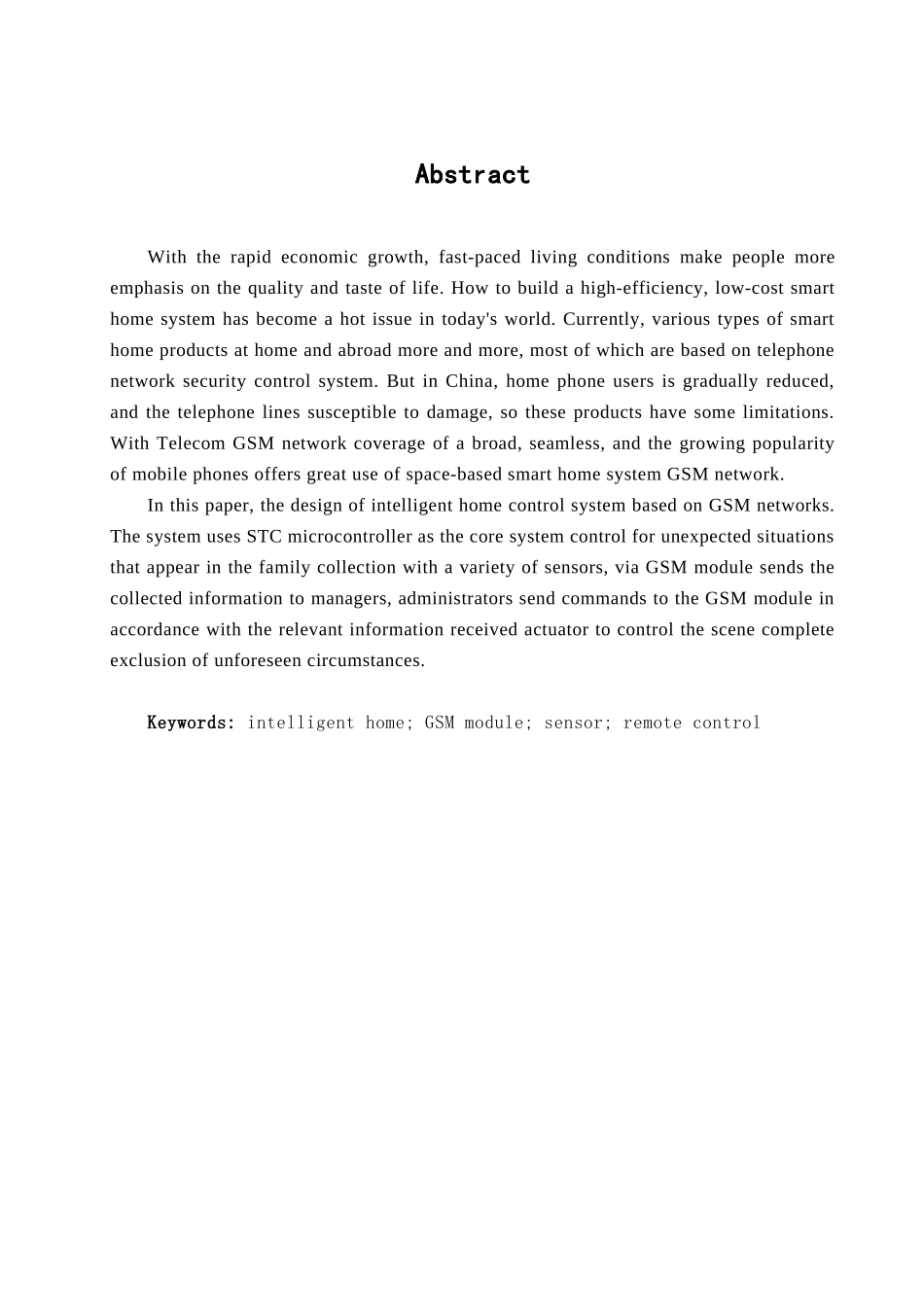 Abstract

With the rapid economic growth, fast-paced living conditions make people more emphasis on the quality and taste of life. How to build a high-efficiency, low-cost smart home system has become a hot issue in today's world. Currently, various types of smart home products at home and abroad more and more, most of which are based on telephone network security control system. But in China, home phone users is gradually reduced, and the telephone lines susceptible to damage, so these products have some limitations. With Telecom GSM network coverage of a broad, seamless, and the growing popularity of mobile phones offers great use of space-based smart home system GSM network.

In this paper, the design of intelligent home control system based on GSM networks. The system uses STC microcontroller as the core system control for unexpected situations that appear in the family collection with a variety of sensors, via GSM module sends the collected information to managers, administrators send commands to the GSM module in accordance with the relevant information received actuator to control the scene complete exclusion of unforeseen circumstances.

Keywords: intelligent home; GSM module; sensor; remote control